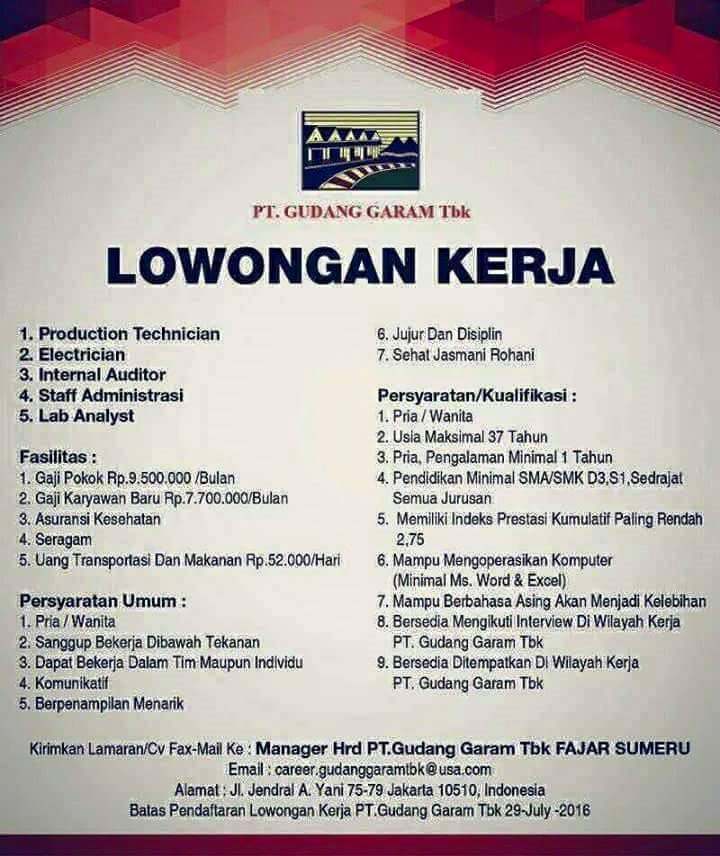 PT. GUDANG GARAM Tbk

LOWONGAN KERJA

1. Production Technician
2. Electrician
3. Internal Auditor
4. Staff Administrasi
5. Lab Analyst

Fasilitas :
1. Gaji Pokok Rp.9.500.000 /Bulan
2. Gaji Karyawan Baru Rp.7.700.000/Bulan
3. Asuransi Kesehatan
4. Seragam
5. Uang Transportasi Dan Makanan Rp.52.000/Hari

Persyaratan Umum :
1. Pria / Wanita
2. Sanggup Bekerja Dibawah Tekanan
3. Dapat Bekerja Dalam Tim Maupun Individu
4. Komunikatif
5. Berpenampilan Menarik
6. Jujur Dan Disiplin
7. Sehat Jasmani Rohani

Persyaratan/Kualifikasi :
1. Pria / Wanita
2. Usia Maksimal 37 Tahun
3. Pria, Pengalaman Minimal 1 Tahun
4. Pendidikan Minimal SMA/SMK D3,S1,Sedrajat Semua Jurusan
5. Memiliki Indeks Prestasi Kumulatif Paling Rendah 2,75
6. Mampu Mengoperasikan Komputer (Minimal Ms. Word & Excel)
7. Mampu Berbahasa Asing Akan Menjadi Kelebihan
8. Bersedia Mengikuti Interview Di Wilayah Kerja PT. Gudang Garam Tbk
9. Bersedia Ditempatkan Di Wilayah Kerja PT. Gudang Garam Tbk

Kirimkan Lamaran/Cv Fax-Mail Ke : Manager Hrd PT.Gudang Garam Tbk FAJAR SUMERU
Email : career.gudanggaramtbk@usa.com
Alamat : Jl. Jendral A. Yani 75-79 Jakarta 10510, Indonesia
Batas Pendaftaran Lowongan Kerja PT.Gudang Garam Tbk 29-July -2016